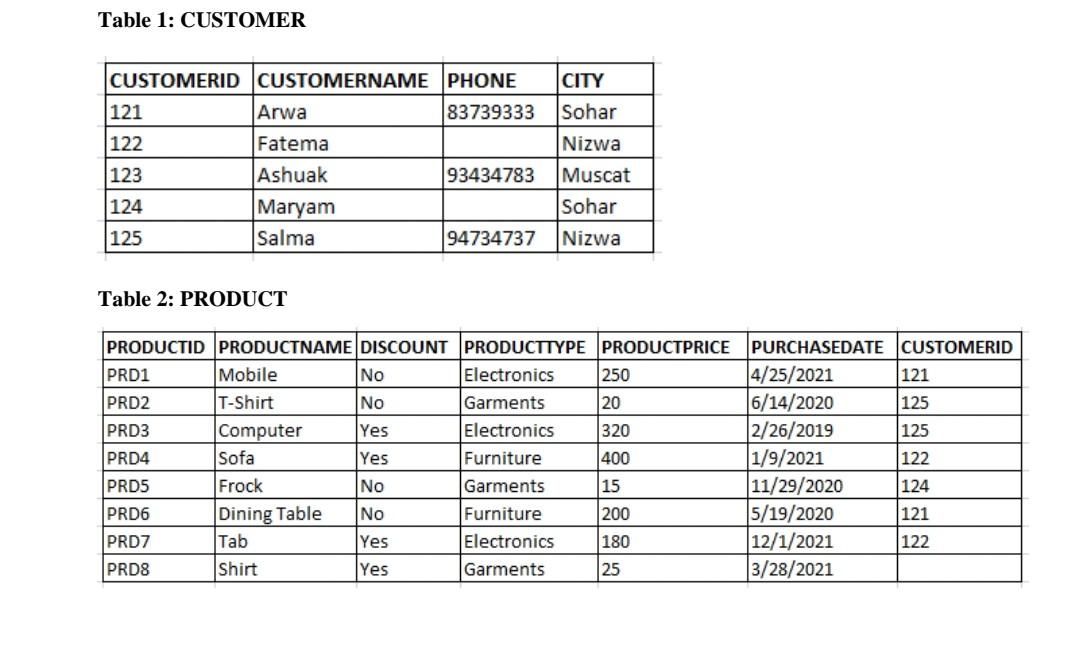 Table 1: CUSTOMER

| CUSTOMERID | CUSTOMERNAME | PHONE | CITY |
|---|---|---|---|
| 121 | Arwa | 83739333 | Sohar |
| 122 | Fatema |  | Nizwa |
| 123 | Ashuak | 93434783 | Muscat |
| 124 | Maryam |  | Sohar |
| 125 | Salma | 94734737 | Nizwa |

Table 2: PRODUCT

| PRODUCTID | PRODUCTNAME | DISCOUNT | PRODUCTTYPE | PRODUCTPRICE | PURCHASEDATE | CUSTOMERID |
|---|---|---|---|---|---|---|
| PRD1 | Mobile | No | Electronics | 250 | 4/25/2021 | 121 |
| PRD2 | T-Shirt | No | Garments | 20 | 6/14/2020 | 125 |
| PRD3 | Computer | Yes | Electronics | 320 | 2/26/2019 | 125 |
| PRD4 | Sofa | Yes | Furniture | 400 | 1/9/2021 | 122 |
| PRD5 | Frock | No | Garments | 15 | 11/29/2020 | 124 |
| PRD6 | Dining Table | No | Furniture | 200 | 5/19/2020 | 121 |
| PRD7 | Tab | Yes | Electronics | 180 | 12/1/2021 | 122 |
| PRD8 | Shirt | Yes | Garments | 25 | 3/28/2021 |  |